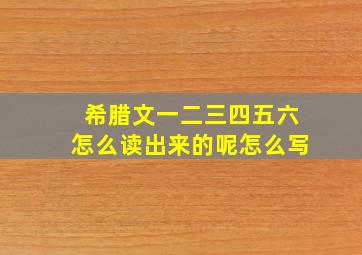 希腊文一二三四五六
怎么读出来的呢怎么写